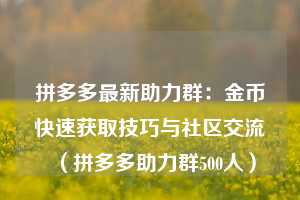 拼多多最新助力群：金币快速获取技巧与社区交流（拼多多助力群500人）